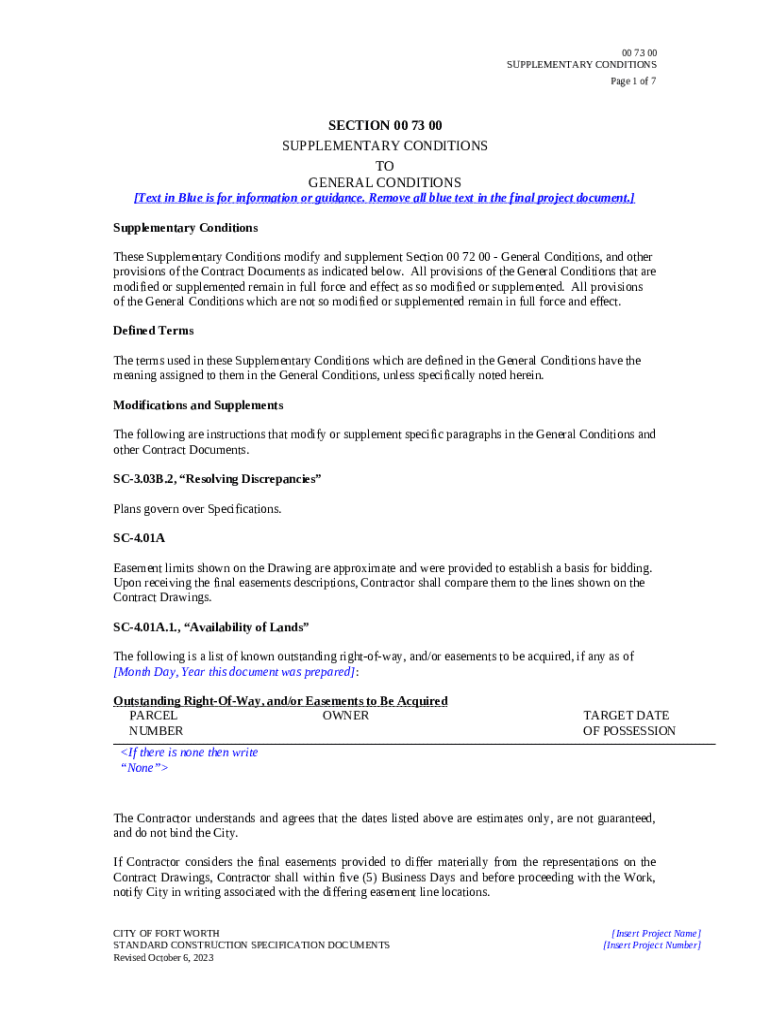 00 73 00
SUPPLEMENTARY CONDITIONS
Page 1 of 7

SECTION 00 73 00
SUPPLEMENTARY CONDITIONS
TO
GENERAL CONDITIONS
[Text in Blue is for information or guidance. Remove all blue text in the final project document.]

Supplementary Conditions

These Supplementary Conditions modify and supplement Section 00 72 00 - General Conditions, and other provisions of the Contract Documents as indicated below. All provisions of the General Conditions that are modified or supplemented remain in full force and effect as so modified or supplemented. All provisions of the General Conditions which are not so modified or supplemented remain in full force and effect.

Defined Terms

The terms used in these Supplementary Conditions which are defined in the General Conditions have the meaning assigned to them in the General Conditions, unless specifically noted herein.

Modifications and Supplements

The following are instructions that modify or supplement specific paragraphs in the General Conditions and other Contract Documents.

SC-3.03B.2, “Resolving Discrepancies”

Plans govern over Specifications.

SC-4.01A

Easement limits shown on the Drawing are approximate and were provided to establish a basis for bidding. Upon receiving the final easements descriptions, Contractor shall compare them to the lines shown on the Contract Drawings.

SC-4.01A.1., “Availability of Lands”

The following is a list of known outstanding right-of-way, and/or easements to be acquired, if any as of [Month Day, Year this document was prepared]:

Outstanding Right-Of-Way, and/or Easements to Be Acquired

| PARCEL NUMBER | OWNER | TARGET DATE OF POSSESSION |
|---|---|---|
| <If there is none then write “None”> | | |

The Contractor understands and agrees that the dates listed above are estimates only, are not guaranteed, and do not bind the City.

If Contractor considers the final easements provided to differ materially from the representations on the Contract Drawings, Contractor shall within five (5) Business Days and before proceeding with the Work, notify City in writing associated with the differing easement line locations.

CITY OF FORT WORTH
STANDARD CONSTRUCTION SPECIFICATION DOCUMENTS
Revised October 6, 2023

[Insert Project Name]
[Insert Project Number]